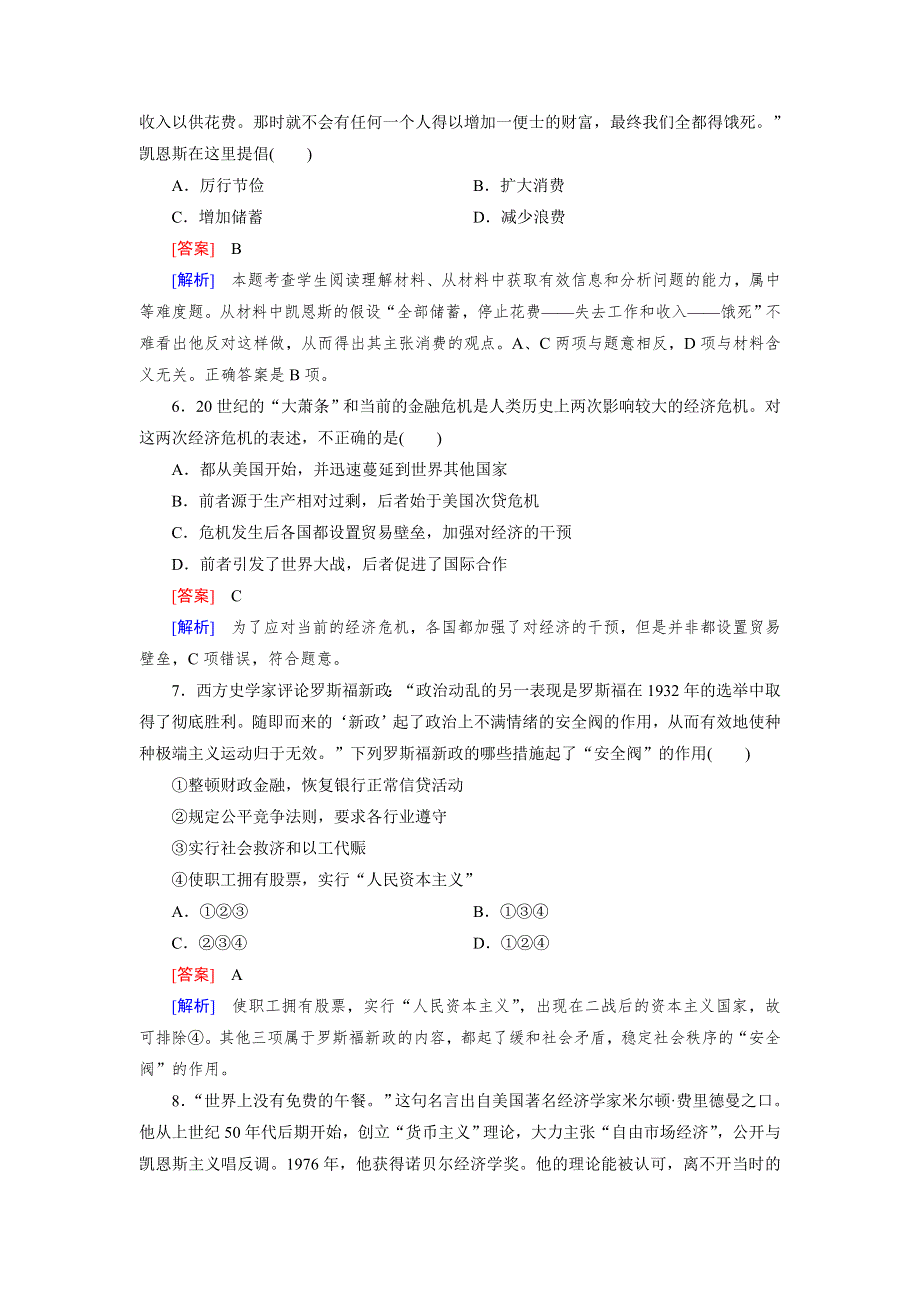 收入以供花费。那时就不会有任何一个人得以增加一便士的财富，最终我们全都得饿死。”凯恩斯在这里提倡(　　)

A．厉行节俭　　B．扩大消费

C．增加储蓄　　D．减少浪费

[答案]　B

[解析]　本题考查学生阅读理解材料、从材料中获取有效信息和分析问题的能力，属中等难度题。从材料中凯恩斯的假设“全部储蓄，停止花费——失去工作和收入——饿死”不难看出他反对这样做，从而得出其主张消费的观点。A、C两项与题意相反，D项与材料含义无关。正确答案是B项。

6．20世纪的“大萧条”和当前的金融危机是人类历史上两次影响较大的经济危机。对这两次经济危机的表述，不正确的是(　　)

A．都从美国开始，并迅速蔓延到世界其他国家

B．前者源于生产相对过剩，后者始于美国次贷危机

C．危机发生后各国都设置贸易壁垒，加强对经济的干预

D．前者引发了世界大战，后者促进了国际合作

[答案]　C

[解析]　为了应对当前的经济危机，各国都加强了对经济的干预，但是并非都设置贸易壁垒，C项错误，符合题意。

7．西方史学家评论罗斯福新政 “政治动乱的另一表现是罗斯福在1932年的选举中取得了彻底胜利。随即而来的‘新政’起了政治上不满情绪的安全阀的作用，从而有效地使种种极端主义运动归于无效。”下列罗斯福新政的哪些措施起了“安全阀”的作用(　　)

①整顿财政金融，恢复银行正常信贷活动

②规定公平竞争法则，要求各行业遵守

③实行社会救济和以工代赈

④使职工拥有股票，实行“人民资本主义”

A．①②③　　B．①③④

C．②③④　　D．①②④

[答案]　A

[解析]　使职工拥有股票，实行“人民资本主义”，出现在二战后的资本主义国家，故可排除④。其他三项属于罗斯福新政的内容，都起了缓和社会矛盾，稳定社会秩序的“安全阀”的作用。

8．“世界上没有免费的午餐。”这句名言出自美国著名经济学家米尔顿·费里德曼之口。他从上世纪50年代后期开始，创立“货币主义”理论，大力主张“自由市场经济”，公开与凯恩斯主义唱反调。1976年，他获得诺贝尔经济学奖。他的理论能被认可，离不开当时的